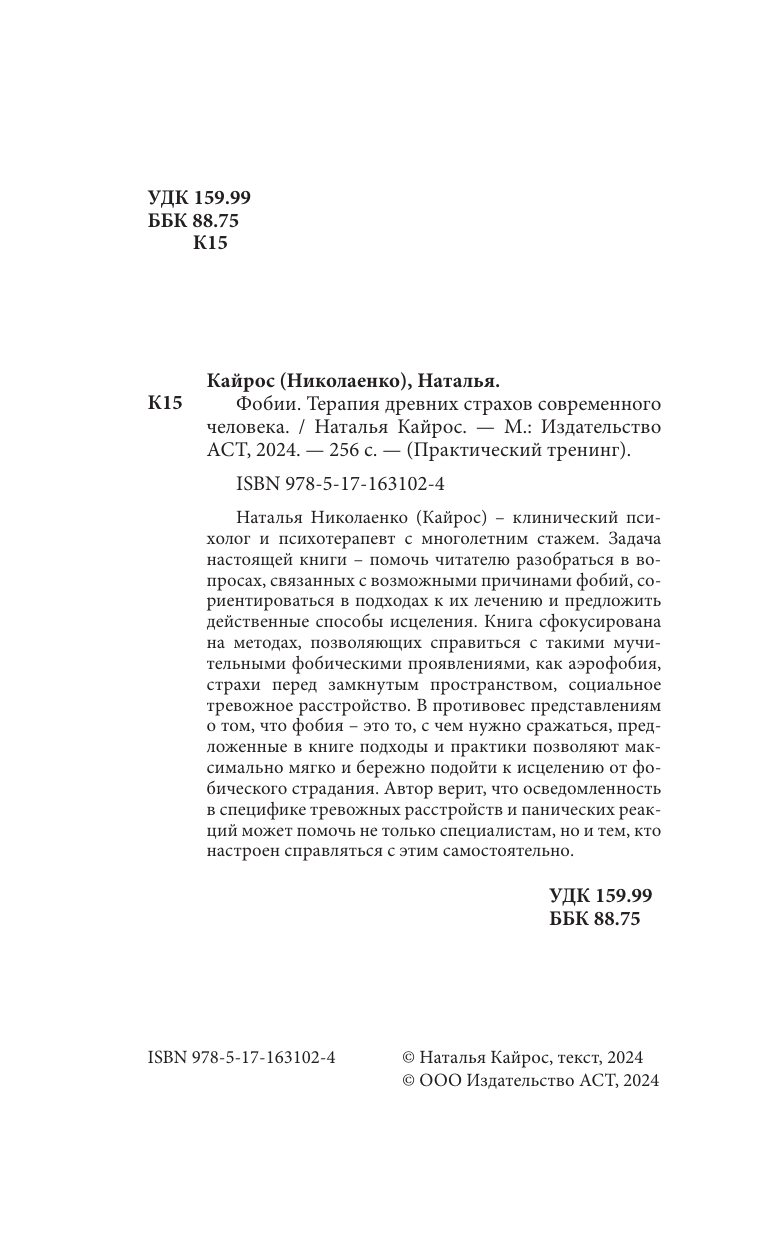 УДК 159.99
ББК 88.75
К15

Кайрос (Николаенко), Наталья.

К15 Фобии. Терапия древних страхов современного человека. / Наталья Кайрос. — М.: Издательство АСТ, 2024. — 256 с. — (Практический тренинг).

ISBN 978-5-17-163102-4

Наталья Николаенко (Кайрос) – клинический психолог и психотерапевт с многолетним стажем. Задача настоящей книги – помочь читателю разобраться в вопросах, связанных с возможными причинами фобий, сориентироваться в подходах к их лечению и предложить действенные способы исцеления. Книга сфокусирована на методах, позволяющих справиться с такими мучительными фобическими проявлениями, как аэрофобия, страхи перед замкнутым пространством, социальное тревожное расстройство. В противовес представлениям о том, что фобия – это то, с чем нужно сражаться, предложенные в книге подходы и практики позволяют максимально мягко и бережно подойти к исцелению от фобического страдания. Автор верит, что осведомленность в специфике тревожных расстройств и панических реакций может помочь не только специалистам, но и тем, кто настроен справляться с этим самостоятельно.

УДК 159.99
ББК 88.75

ISBN 978-5-17-163102-4

© Наталья Кайрос, текст, 2024
© ООО Издательство АСТ, 2024